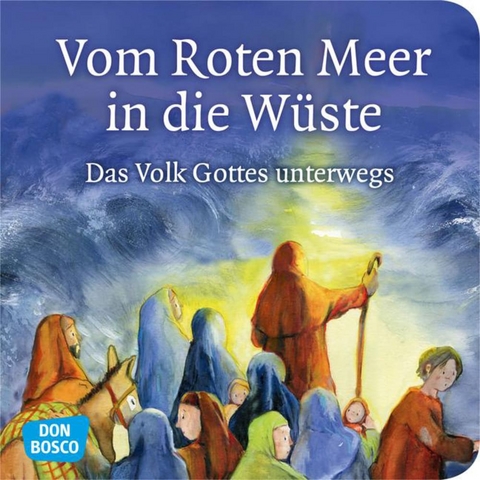 Vom Roten Meer in die Wüste

Das Volk Gottes unterwegs

DON BOSCO